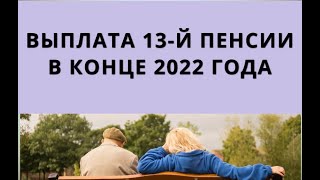 ВЫПЛАТА 13-Й ПЕНСИИ В КОНЦЕ 2022 ГОДА